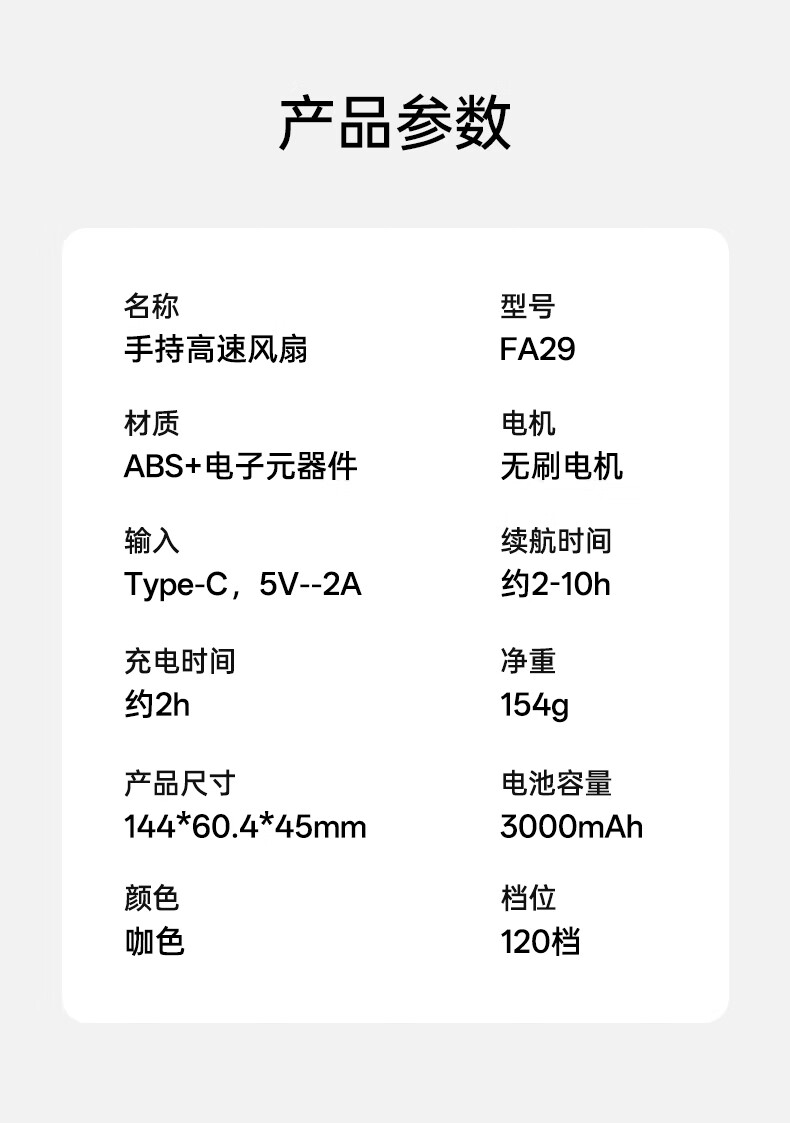 产品参数

名称
手持高速风扇

材质
ABS+电子元器件

输入
Type-C，5V--2A

充电时间
约2h

产品尺寸
144*60.4*45mm

颜色
咖色

型号
FA29

电机
无刷电机

续航时间
约2-10h

净重
154g

电池容量
3000mAh

档位
120档